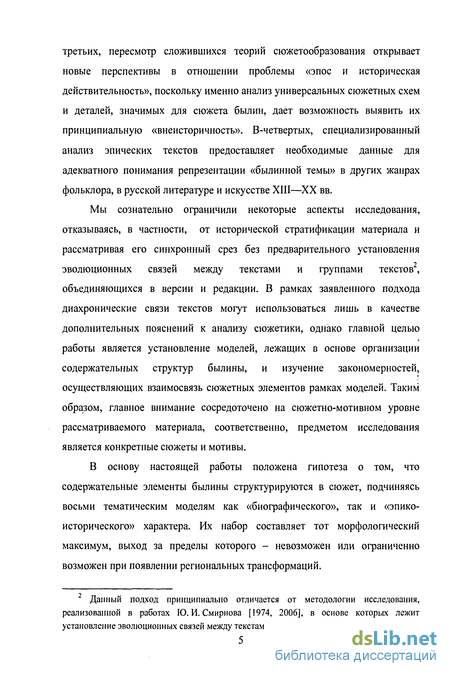 третьих, пересмотр сложившихся теорий сюжетообразования открывает новые перспективы в отношении проблемы «эпос и историческая действительность», поскольку именно анализ универсальных сюжетных схем и деталей, значимых для сюжета былин, дает возможность выявить их принципиальную «внеисторичность». В-четвертых, специализированный анализ эпических текстов предоставляет необходимые данные для адекватного понимания репрезентации «былинной темы» в других жанрах фольклора, в русской литературе и искусстве XIII—XX вв.

Мы сознательно ограничили некоторые аспекты исследования, отказываясь, в частности, от исторической стратификации материала и рассматривая его синхронный срез без предварительного установления эволюционных связей между текстами и группами текстов$^2$, объединяющихся в версии и редакции. В рамках заявленного подхода диахронические связи текстов могут использоваться лишь в качестве дополнительных пояснений к анализу сюжетики, однако главной целью работы является установление моделей, лежащих в основе организации содержательных структур былины, и изучение закономерностей, осуществляющих взаимосвязь сюжетных элементов рамках моделей. Таким образом, главное внимание сосредоточено на сюжетно-мотивном уровне рассматриваемого материала, соответственно, предметом исследования является конкретные сюжеты и мотивы.

В основу настоящей работы положена гипотеза о том, что содержательные элементы былины структурируются в сюжет, подчиняясь восьми тематическим моделям как «биографического», так и «эпико-исторического» характера. Их набор составляет тот морфологический максимум, выход за пределы которого – невозможен или ограниченно возможен при появлении региональных трансформаций.

$^2$ Данный подход принципиально отличается от методологии исследования, реализованной в работах Ю. И. Смирнова [1974, 2006], в основе которых лежит установление эволюционных связей между текстам

5

dsLib.net
библиотека диссертаций